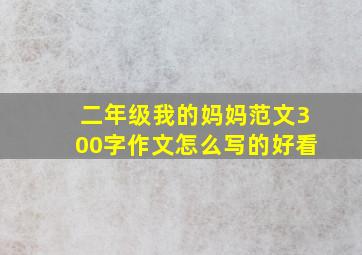 二年级我的妈妈范文300字作文怎么写的好看